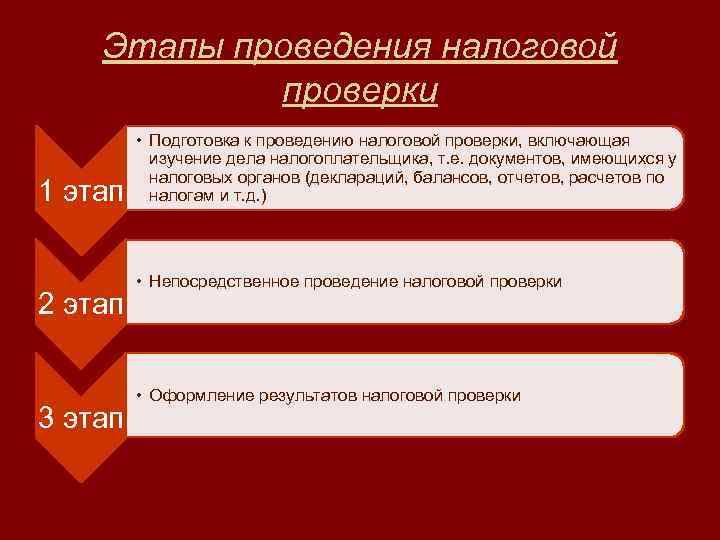 Этапы проведения налоговой проверки

1 этап

• Подготовка к проведению налоговой проверки, включающая изучение дела налогоплательщика, т.е. документов, имеющихся у налоговых органов (деклараций, балансов, отчетов, расчетов по налогам и т.д.)

2 этап

• Непосредственное проведение налоговой проверки

3 этап

• Оформление результатов налоговой проверки